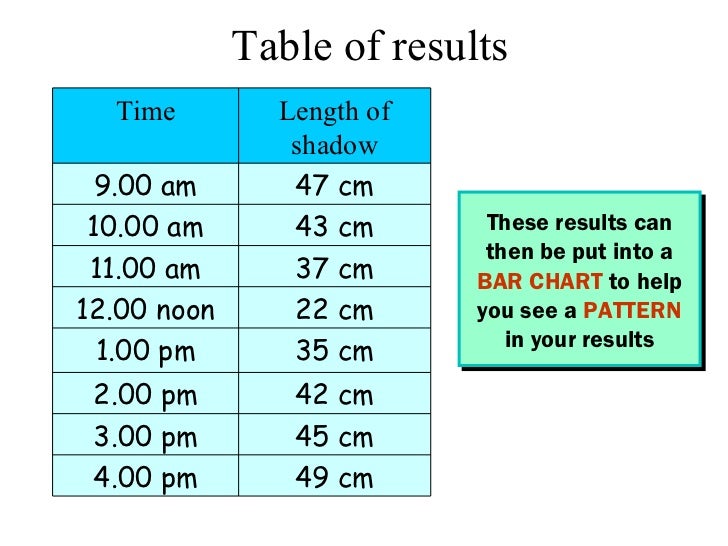 Table of results

| Time | Length of shadow |
|---|---|
| 9.00 am | 47 cm |
| 10.00 am | 43 cm |
| 11.00 am | 37 cm |
| 12.00 noon | 22 cm |
| 1.00 pm | 35 cm |
| 2.00 pm | 42 cm |
| 3.00 pm | 45 cm |
| 4.00 pm | 49 cm |

These results can then be put into a BAR CHART to help you see a PATTERN in your results